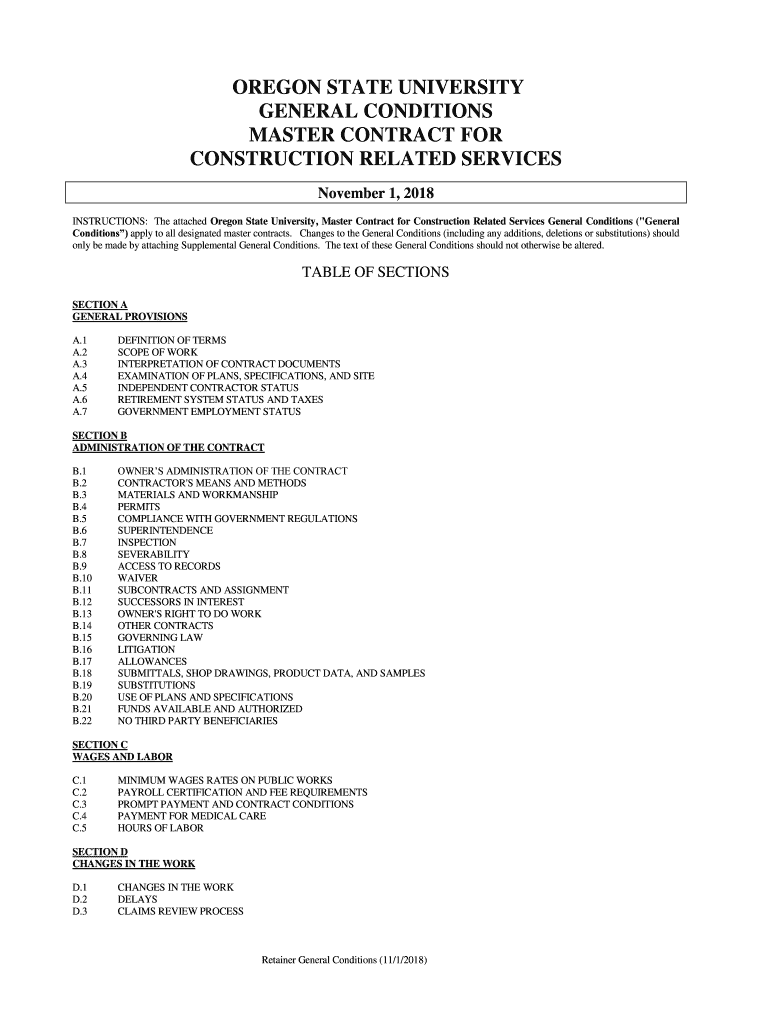 OREGON STATE UNIVERSITY
GENERAL CONDITIONS
MASTER CONTRACT FOR
CONSTRUCTION RELATED SERVICES

November 1, 2018

INSTRUCTIONS: The attached Oregon State University, Master Contract for Construction Related Services General Conditions ("General Conditions") apply to all designated master contracts. Changes to the General Conditions (including any additions, deletions or substitutions) should only be made by attaching Supplemental General Conditions. The text of these General Conditions should not otherwise be altered.

TABLE OF SECTIONS

SECTION A
GENERAL PROVISIONS

A.1 DEFINITION OF TERMS
A.2 SCOPE OF WORK
A.3 INTERPRETATION OF CONTRACT DOCUMENTS
A.4 EXAMINATION OF PLANS, SPECIFICATIONS, AND SITE
A.5 INDEPENDENT CONTRACTOR STATUS
A.6 RETIREMENT SYSTEM STATUS AND TAXES
A.7 GOVERNMENT EMPLOYMENT STATUS

SECTION B
ADMINISTRATION OF THE CONTRACT

B.1 OWNER'S ADMINISTRATION OF THE CONTRACT
B.2 CONTRACTOR'S MEANS AND METHODS
B.3 MATERIALS AND WORKMANSHIP
B.4 PERMITS
B.5 COMPLIANCE WITH GOVERNMENT REGULATIONS
B.6 SUPERINTENDENCE
B.7 INSPECTION
B.8 SEVERABILITY
B.9 ACCESS TO RECORDS
B.10 WAIVER
B.11 SUBCONTRACTS AND ASSIGNMENT
B.12 SUCCESSORS IN INTEREST
B.13 OWNER'S RIGHT TO DO WORK
B.14 OTHER CONTRACTS
B.15 GOVERNING LAW
B.16 LITIGATION
B.17 ALLOWANCES
B.18 SUBMITTALS, SHOP DRAWINGS, PRODUCT DATA, AND SAMPLES
B.19 SUBSTITUTIONS
B.20 USE OF PLANS AND SPECIFICATIONS
B.21 FUNDS AVAILABLE AND AUTHORIZED
B.22 NO THIRD PARTY BENEFICIARIES

SECTION C
WAGES AND LABOR

C.1 MINIMUM WAGES RATES ON PUBLIC WORKS
C.2 PAYROLL CERTIFICATION AND FEE REQUIREMENTS
C.3 PROMPT PAYMENT AND CONTRACT CONDITIONS
C.4 PAYMENT FOR MEDICAL CARE
C.5 HOURS OF LABOR

SECTION D
CHANGES IN THE WORK

D.1 CHANGES IN THE WORK
D.2 DELAYS
D.3 CLAIMS REVIEW PROCESS

Retainer General Conditions (11/1/2018)